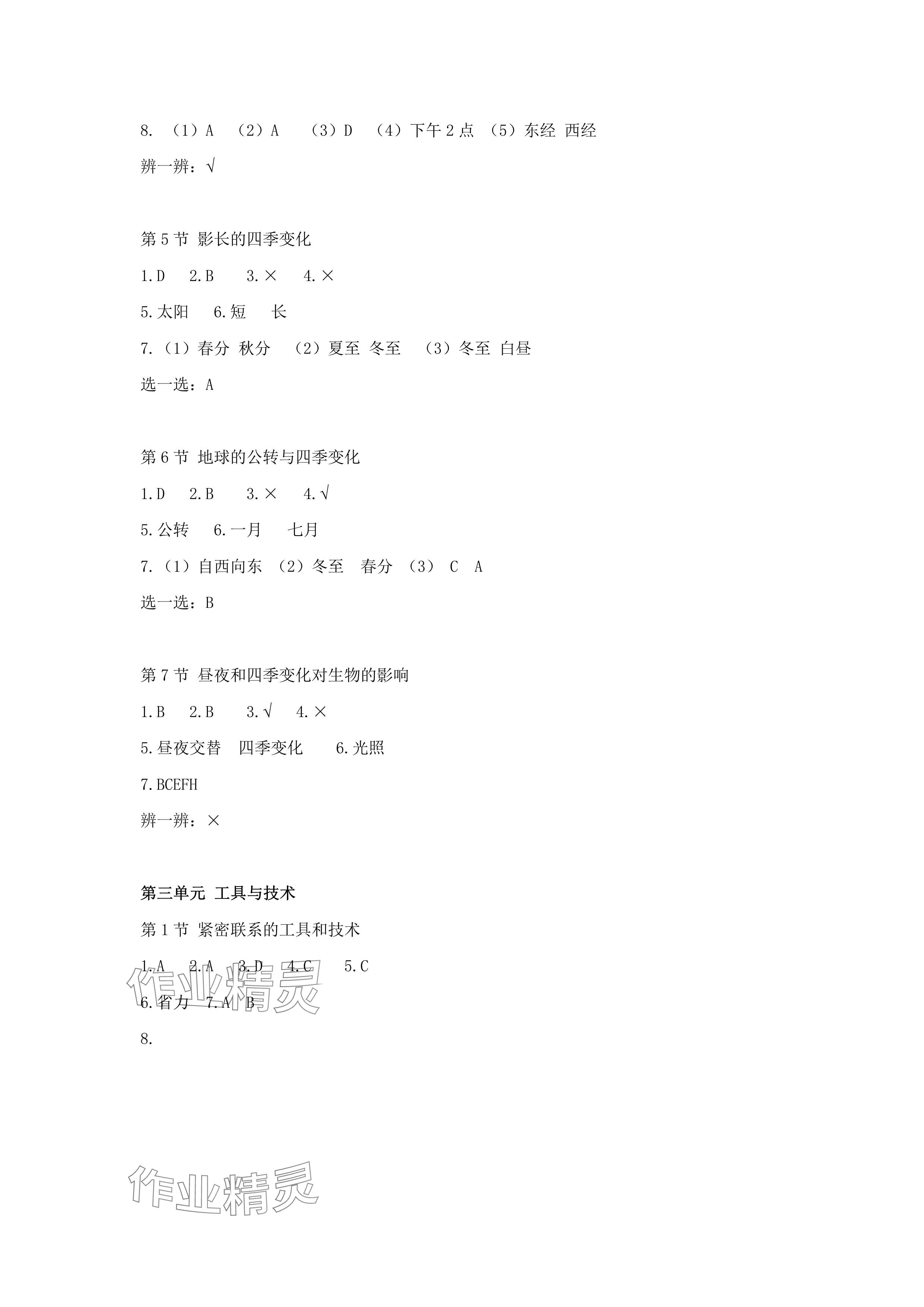 8. （1）A （2）A （3）D （4）下午 2 点 （5）东经 西经

辨一辨：√

第 5 节 影长的四季变化

1.D 2.B 3.× 4.×

5.太阳 6.短 长

7.（1）春分 秋分 （2）夏至 冬至 （3）冬至 白昼

选一选：A

第 6 节 地球的公转与四季变化

1.D 2.B 3.× 4.√

5.公转 6.一月 七月

7.（1）自西向东 （2）冬至 春分 （3） C A

选一选：B

第 7 节 昼夜和四季变化对生物的影响

1.B 2.B 3.√ 4.×

5.昼夜交替 四季变化 6.光照

7.BCEFH

辨一辨：×

第三单元 工具与技术

第 1 节 紧密联系的工具和技术

1.A 2.A 3.D 4.C 5.C

6.省力 7.A B

8.

作业精灵

作业精灵